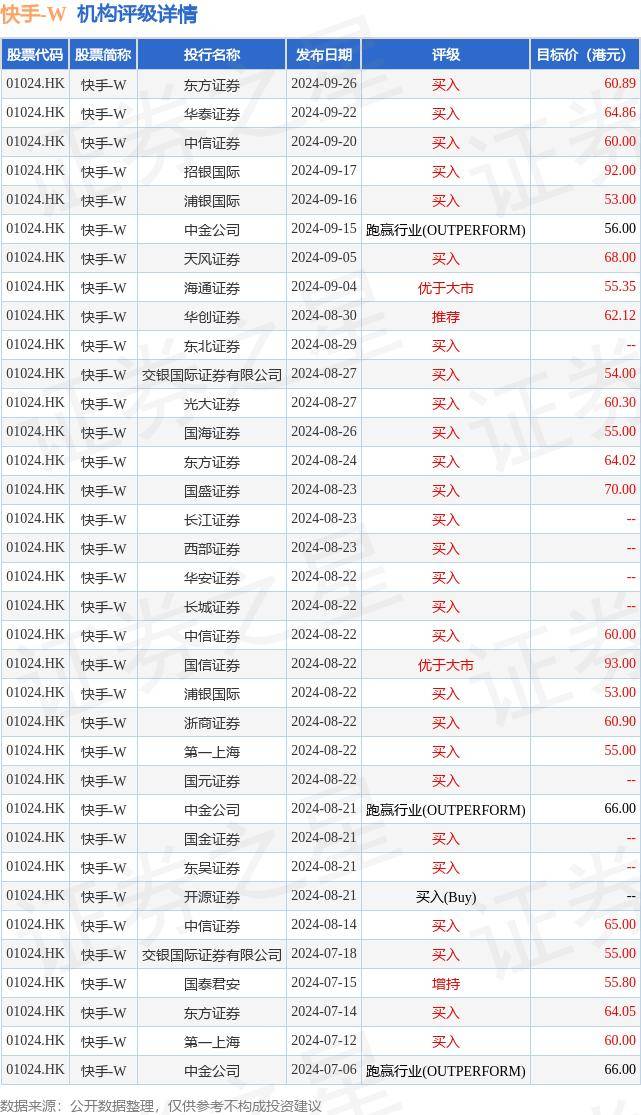 快手-W 机构评级详情

| 股票代码 | 股票简称 | 投行名称 | 发布日期 | 评级 | 目标价（港元） |
|---|---|---|---|---|---|
| 01024.HK | 快手-W | 东方证券 | 2024-09-26 | 买入 | 60.89 |
| 01024.HK | 快手-W | 华泰证券 | 2024-09-22 | 买入 | 64.86 |
| 01024.HK | 快手-W | 中信证券 | 2024-09-20 | 买入 | 60.00 |
| 01024.HK | 快手-W | 招银国际 | 2024-09-17 | 买入 | 92.00 |
| 01024.HK | 快手-W | 浦银国际 | 2024-09-16 | 买入 | 53.00 |
| 01024.HK | 快手-W | 中金公司 | 2024-09-15 | 跑赢行业(OUTPERFORM) | 56.00 |
| 01024.HK | 快手-W | 天风证券 | 2024-09-05 | 买入 | 68.00 |
| 01024.HK | 快手-W | 海通证券 | 2024-09-04 | 优于大市 | 55.35 |
| 01024.HK | 快手-W | 华创证券 | 2024-08-30 | 推荐 | 62.12 |
| 01024.HK | 快手-W | 东北证券 | 2024-08-29 | 买入 | -- |
| 01024.HK | 快手-W | 交银国际证券有限公司 | 2024-08-27 | 买入 | 54.00 |
| 01024.HK | 快手-W | 光大证券 | 2024-08-27 | 买入 | 60.30 |
| 01024.HK | 快手-W | 国海证券 | 2024-08-26 | 买入 | 55.00 |
| 01024.HK | 快手-W | 东方证券 | 2024-08-24 | 买入 | 64.02 |
| 01024.HK | 快手-W | 国盛证券 | 2024-08-23 | 买入 | 70.00 |
| 01024.HK | 快手-W | 长江证券 | 2024-08-23 | 买入 | -- |
| 01024.HK | 快手-W | 西部证券 | 2024-08-23 | 买入 | -- |
| 01024.HK | 快手-W | 华安证券 | 2024-08-22 | 买入 | -- |
| 01024.HK | 快手-W | 长城证券 | 2024-08-22 | 买入 | -- |
| 01024.HK | 快手-W | 中信证券 | 2024-08-22 | 买入 | 60.00 |
| 01024.HK | 快手-W | 国信证券 | 2024-08-22 | 优于大市 | 93.00 |
| 01024.HK | 快手-W | 浦银国际 | 2024-08-22 | 买入 | 53.00 |
| 01024.HK | 快手-W | 浙商证券 | 2024-08-22 | 买入 | 60.90 |
| 01024.HK | 快手-W | 第一上海 | 2024-08-22 | 买入 | 55.00 |
| 01024.HK | 快手-W | 国元证券 | 2024-08-22 | 买入 | -- |
| 01024.HK | 快手-W | 中金公司 | 2024-08-21 | 跑赢行业(OUTPERFORM) | 66.00 |
| 01024.HK | 快手-W | 国金证券 | 2024-08-21 | 买入 | -- |
| 01024.HK | 快手-W | 东吴证券 | 2024-08-21 | 买入 | -- |
| 01024.HK | 快手-W | 开源证券 | 2024-08-21 | 买入(Buy) | -- |
| 01024.HK | 快手-W | 中信证券 | 2024-08-14 | 买入 | 65.00 |
| 01024.HK | 快手-W | 交银国际证券有限公司 | 2024-07-18 | 买入 | 55.00 |
| 01024.HK | 快手-W | 国泰君安 | 2024-07-15 | 增持 | 55.80 |
| 01024.HK | 快手-W | 东方证券 | 2024-07-14 | 买入 | 64.05 |
| 01024.HK | 快手-W | 第一上海 | 2024-07-12 | 买入 | 60.00 |
| 01024.HK | 快手-W | 中金公司 | 2024-07-06 | 跑赢行业(OUTPERFORM) | 66.00 |

数据来源：公开数据整理，仅供参考不构成投资建议